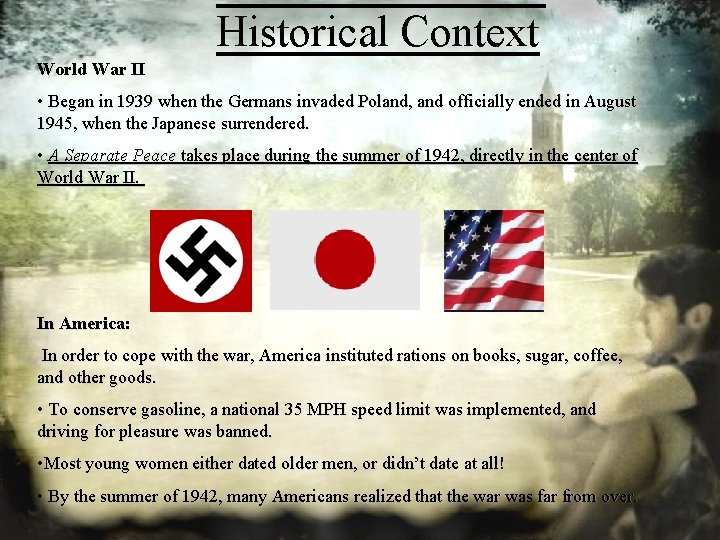 Historical Context

World War II

• Began in 1939 when the Germans invaded Poland, and officially ended in August 1945, when the Japanese surrendered.

• A Separate Peace takes place during the summer of 1942, directly in the center of World War II.

In America:

In order to cope with the war, America instituted rations on books, sugar, coffee, and other goods.

• To conserve gasoline, a national 35 MPH speed limit was implemented, and driving for pleasure was banned.

•Most young women either dated older men, or didn't date at all!

• By the summer of 1942, many Americans realized that the war was far from over.